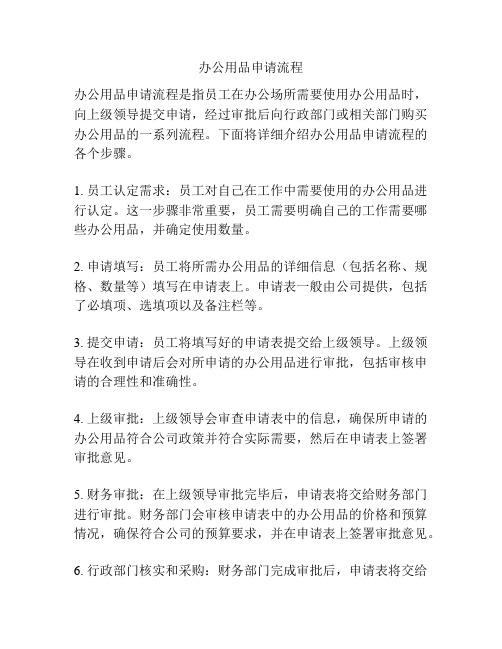 办公用品申请流程

办公用品申请流程是指员工在办公场所需要使用办公用品时，向上级领导提交申请，经过审批后向行政部门或相关部门购买办公用品的一系列流程。下面将详细介绍办公用品申请流程的各个步骤。

1. 员工认定需求：员工对自己在工作中需要使用的办公用品进行认定。这一步骤非常重要，员工需要明确自己的工作需要哪些办公用品，并确定使用数量。

2. 申请填写：员工将所需办公用品的详细信息（包括名称、规格、数量等）填写在申请表上。申请表一般由公司提供，包括了必填项、选填项以及备注栏等。

3. 提交申请：员工将填写好的申请表提交给上级领导。上级领导在收到申请后会对所申请的办公用品进行审批，包括审核申请的合理性和准确性。

4. 上级审批：上级领导会审查申请表中的信息，确保所申请的办公用品符合公司政策并符合实际需要，然后在申请表上签署审批意见。

5. 财务审批：在上级领导审批完毕后，申请表将交给财务部门进行审批。财务部门会审核申请表中的办公用品的价格和预算情况，确保符合公司的预算要求，并在申请表上签署审批意见。

6. 行政部门核实和采购：财务部门完成审批后，申请表将交给